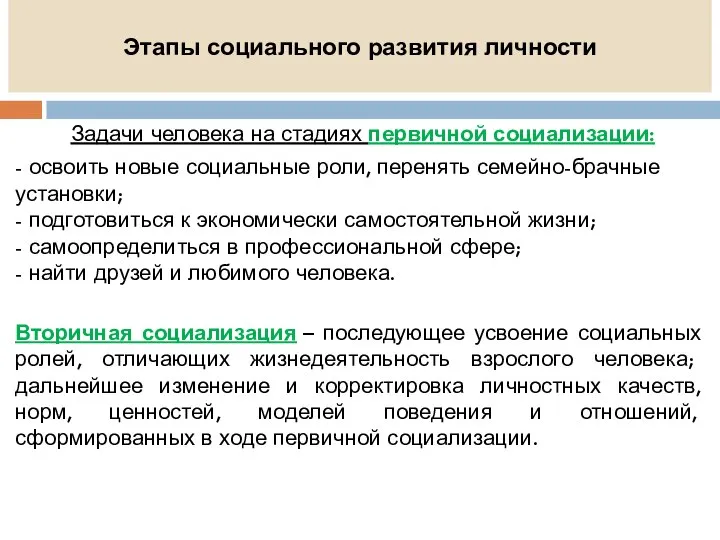 Этапы социального развития личности

Задачи человека на стадиях первичной социализации:

- освоить новые социальные роли, перенять семейно-брачные установки;
- подготовиться к экономически самостоятельной жизни;
- самоопределиться в профессиональной сфере;
- найти друзей и любимого человека.

Вторичная социализация – последующее усвоение социальных ролей, отличающих жизнедеятельность взрослого человека; дальнейшее изменение и корректировка личностных качеств, норм, ценностей, моделей поведения и отношений, сформированных в ходе первичной социализации.